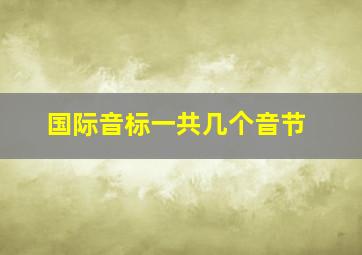 国际音标一共几个音节